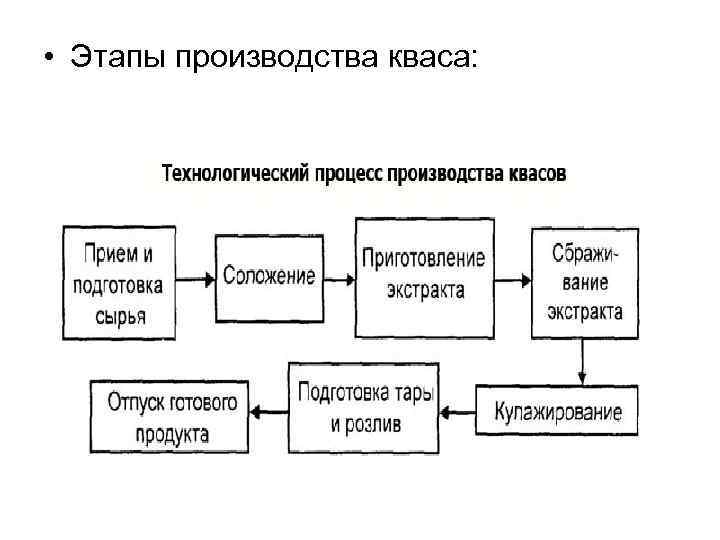 • Этапы производства кваса:

Технологический процесс производства квасов

Прием и подготовка сырья

Соложение

Приготовление экстракта

Сбраживание экстракта

Купажирование

Подготовка тары и розлив

Отпуск готового продукта